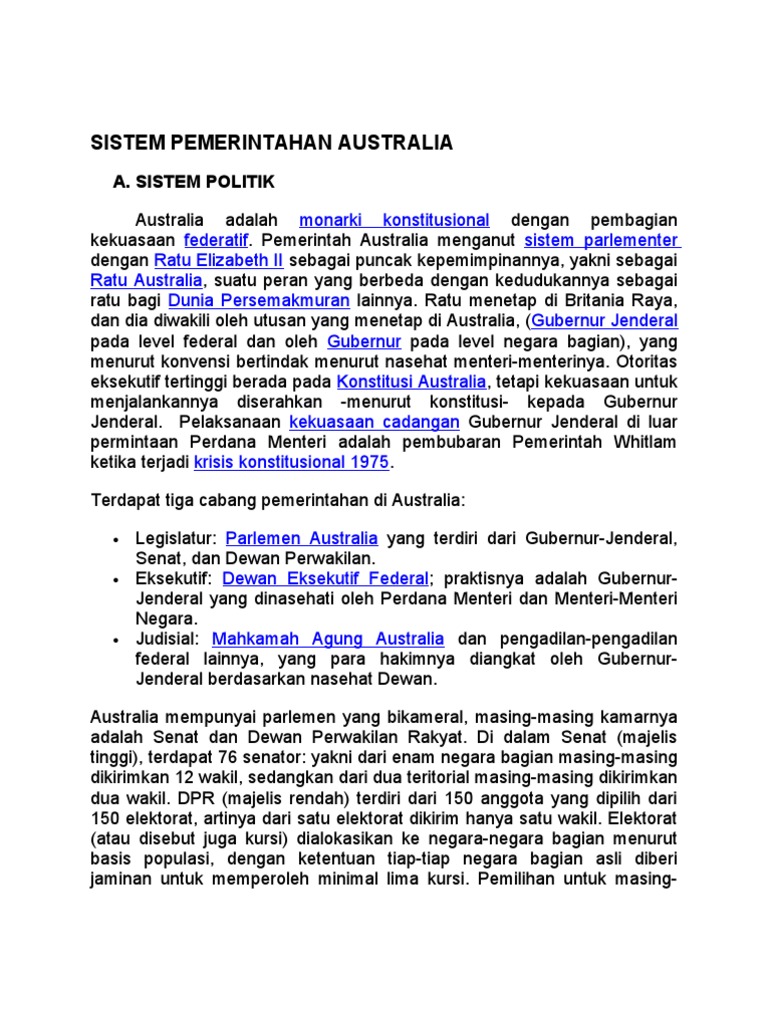 SISTEM PEMERINTAHAN AUSTRALIA

A. SISTEM POLITIK

Australia adalah monarki konstitusional dengan pembagian kekuasaan federatif. Pemerintah Australia menganut sistem parlementer dengan Ratu Elizabeth II sebagai puncak kepemimpinannya, yakni sebagai Ratu Australia, suatu peran yang berbeda dengan kedudukannya sebagai ratu bagi Dunia Persemakmuran lainnya. Ratu menetap di Britania Raya, dan dia diwakili oleh utusan yang menetap di Australia, (Gubernur Jenderal pada level federal dan oleh Gubernur pada level negara bagian), yang menurut konvensi bertindak menurut nasehat menteri-menterinya. Otoritas eksekutif tertinggi berada pada Konstitusi Australia, tetapi kekuasaan untuk menjalankannya diserahkan -menurut konstitusi- kepada Gubernur Jenderal. Pelaksanaan kekuasaan cadangan Gubernur Jenderal di luar permintaan Perdana Menteri adalah pembubaran Pemerintah Whitlam ketika terjadi krisis konstitusional 1975.

Terdapat tiga cabang pemerintahan di Australia:

• Legislatur: Parlemen Australia yang terdiri dari Gubernur-Jenderal, Senat, dan Dewan Perwakilan.
• Eksekutif: Dewan Eksekutif Federal; praktisnya adalah Gubernur-Jenderal yang dinasehati oleh Perdana Menteri dan Menteri-Menteri Negara.
• Judisial: Mahkamah Agung Australia dan pengadilan-pengadilan federal lainnya, yang para hakimnya diangkat oleh Gubernur-Jenderal berdasarkan nasehat Dewan.

Australia mempunyai parlemen yang bikameral, masing-masing kamarnya adalah Senat dan Dewan Perwakilan Rakyat. Di dalam Senat (majelis tinggi), terdapat 76 senator: yakni dari enam negara bagian masing-masing dikirimkan 12 wakil, sedangkan dari dua teritorial masing-masing dikirimkan dua wakil. DPR (majelis rendah) terdiri dari 150 anggota yang dipilih dari 150 elektorat, artinya dari satu elektorat dikirim hanya satu wakil. Elektorat (atau disebut juga kursi) dialokasikan ke negara-negara bagian menurut basis populasi, dengan ketentuan tiap-tiap negara bagian asli diberi jaminan untuk memperoleh minimal lima kursi. Pemilihan untuk masing-